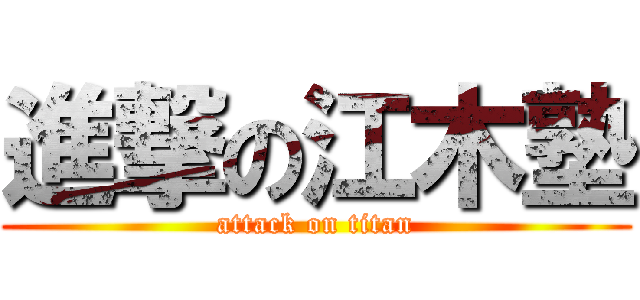 進撃の江木塾
attack on titan